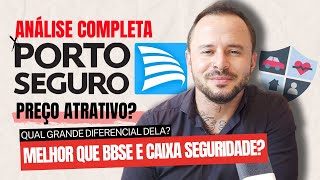 ANÁLISE COMPLETA
PORTO SEGURO
PREÇO ATRATIVO?
QUAL GRANDE DIFERENCIAL DELA?
MELHOR QUE BBSE E CAIXA SEGURIDADE?